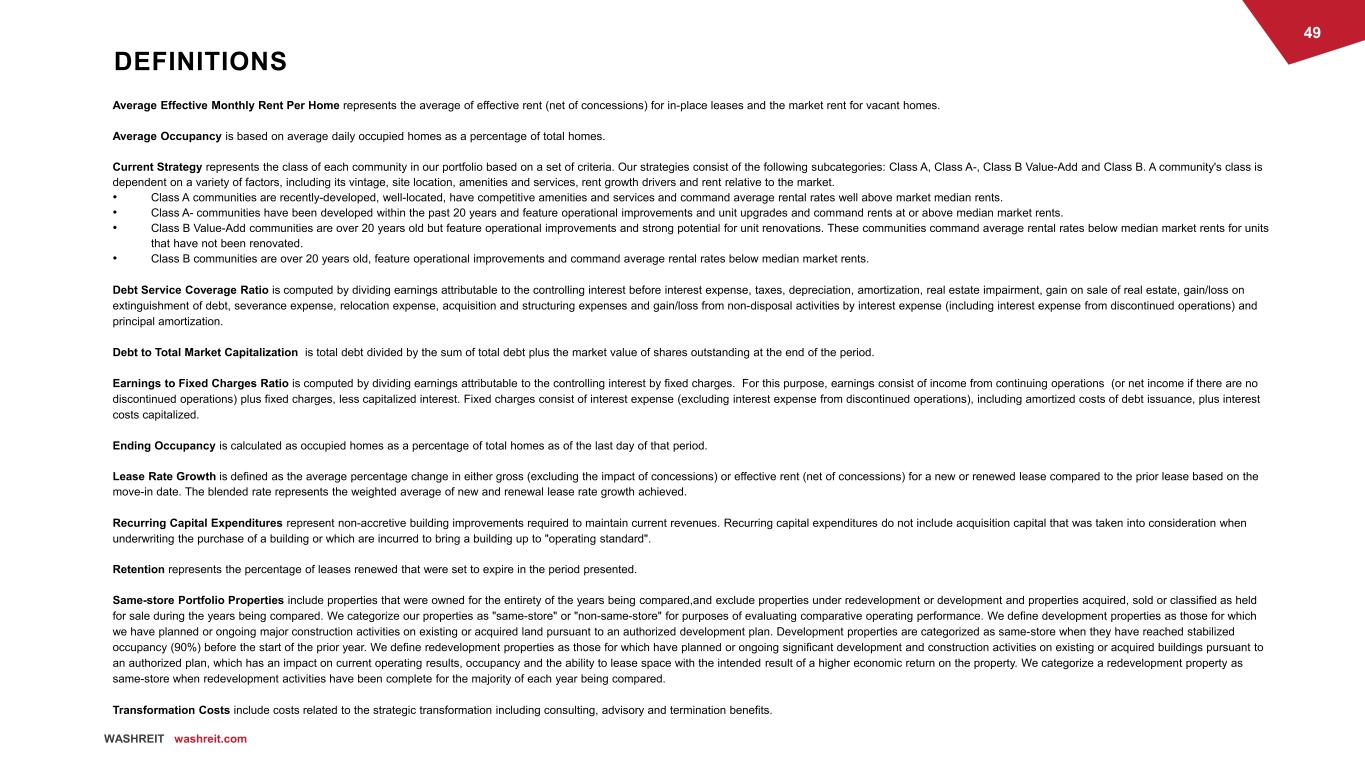 49

DEFINITIONS

Average Effective Monthly Rent Per Home represents the average of effective rent (net of concessions) for in-place leases and the market rent for vacant homes.

Average Occupancy is based on average daily occupied homes as a percentage of total homes.

Current Strategy represents the class of each community in our portfolio based on a set of criteria. Our strategies consist of the following subcategories: Class A, Class A-, Class B Value-Add and Class B. A community's class is dependent on a variety of factors, including its vintage, site location, amenities and services, rent growth drivers and rent relative to the market.
• Class A communities are recently-developed, well-located, have competitive amenities and services and command average rental rates well above market median rents.
• Class A- communities have been developed within the past 20 years and feature operational improvements and unit upgrades and command rents at or above median market rents.
• Class B Value-Add communities are over 20 years old but feature operational improvements and strong potential for unit renovations. These communities command average rental rates below median market rents for units that have not been renovated.
• Class B communities are over 20 years old, feature operational improvements and command average rental rates below median market rents.

Debt Service Coverage Ratio is computed by dividing earnings attributable to the controlling interest before interest expense, taxes, depreciation, amortization, real estate impairment, gain on sale of real estate, gain/loss on extinguishment of debt, severance expense, relocation expense, acquisition and structuring expenses and gain/loss from non-disposal activities by interest expense (including interest expense from discontinued operations) and principal amortization.

Debt to Total Market Capitalization is total debt divided by the sum of total debt plus the market value of shares outstanding at the end of the period.

Earnings to Fixed Charges Ratio is computed by dividing earnings attributable to the controlling interest by fixed charges. For this purpose, earnings consist of income from continuing operations (or net income if there are no discontinued operations) plus fixed charges, less capitalized interest. Fixed charges consist of interest expense (excluding interest expense from discontinued operations), including amortized costs of debt issuance, plus interest costs capitalized.

Ending Occupancy is calculated as occupied homes as a percentage of total homes as of the last day of that period.

Lease Rate Growth is defined as the average percentage change in either gross (excluding the impact of concessions) or effective rent (net of concessions) for a new or renewed lease compared to the prior lease based on the move-in date. The blended rate represents the weighted average of new and renewal lease rate growth achieved.

Recurring Capital Expenditures represent non-accretive building improvements required to maintain current revenues. Recurring capital expenditures do not include acquisition capital that was taken into consideration when underwriting the purchase of a building or which are incurred to bring a building up to "operating standard".

Retention represents the percentage of leases renewed that were set to expire in the period presented.

Same-store Portfolio Properties include properties that were owned for the entirety of the years being compared,and exclude properties under redevelopment or development and properties acquired, sold or classified as held for sale during the years being compared. We categorize our properties as "same-store" or "non-same-store" for purposes of evaluating comparative operating performance. We define development properties as those for which we have planned or ongoing major construction activities on existing or acquired land pursuant to an authorized development plan. Development properties are categorized as same-store when they have reached stabilized occupancy (90%) before the start of the prior year. We define redevelopment properties as those for which have planned or ongoing significant development and construction activities on existing or acquired buildings pursuant to an authorized plan, which has an impact on current operating results, occupancy and the ability to lease space with the intended result of a higher economic return on the property. We categorize a redevelopment property as same-store when redevelopment activities have been complete for the majority of each year being compared.

Transformation Costs include costs related to the strategic transformation including consulting, advisory and termination benefits.

WASHREIT washreit.com